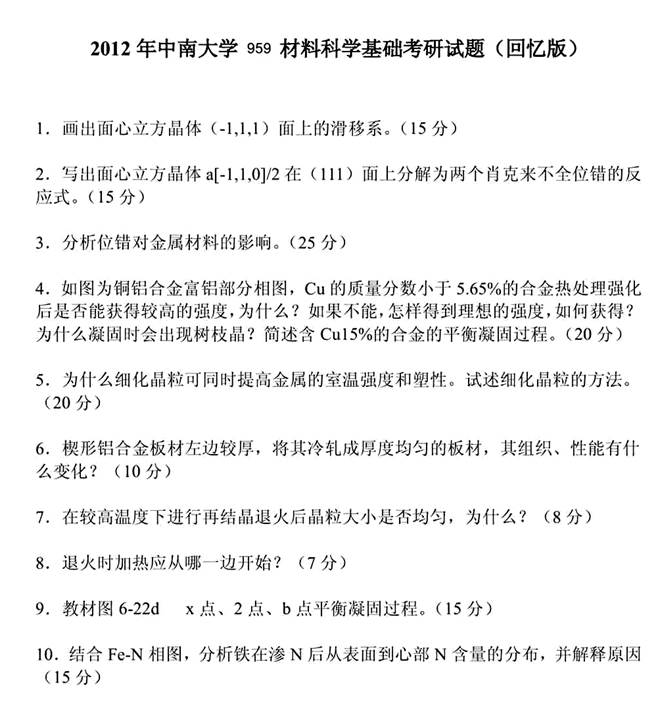 2012 年中南大学 959 材料科学基础考研试题（回忆版）

1．画出面心立方晶体（-1,1,1）面上的滑移系。（15 分）

2．写出面心立方晶体 a[-1,1,0]/2 在（111）面上分解为两个肖克来不全位错的反应式。（15 分）

3．分析位错对金属材料的影响。（25 分）

4．如图为铜铝合金富铝部分相图，Cu 的质量分数小于 5.65%的合金热处理强化后是否能获得较高的强度，为什么？如果不能，怎样得到理想的强度，如何获得？为什么凝固时会出现树枝晶？简述含 Cu15%的合金的平衡凝固过程。（20 分）

5．为什么细化晶粒可同时提高金属的室温强度和塑性。试述细化晶粒的方法。（20 分）

6．楔形铝合金板材左边较厚，将其冷轧成厚度均匀的板材，其组织、性能有什么变化？（10 分）

7．在较高温度下进行再结晶退火后晶粒大小是否均匀，为什么？（8 分）

8．退火时加热应从哪一边开始？（7 分）

9．教材图 6-22d　x 点、2 点、b 点平衡凝固过程。（15 分）

10．结合 Fe-N 相图，分析铁在渗 N 后从表面到心部 N 含量的分布，并解释原因（15 分）